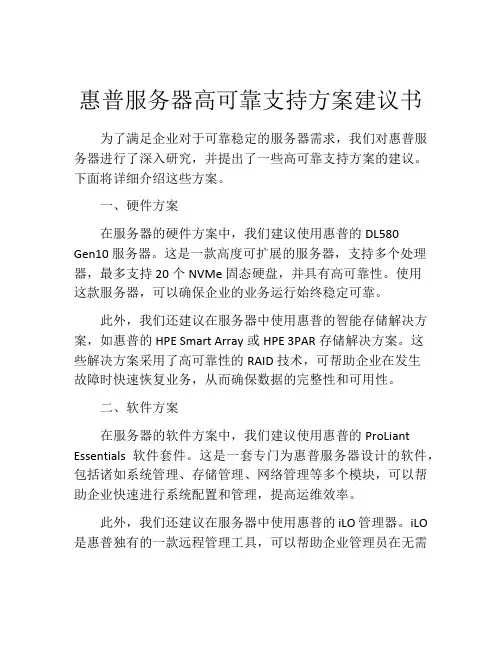 惠普服务器高可靠支持方案建议书

为了满足企业对于可靠稳定的服务器需求，我们对惠普服务器进行了深入研究，并提出了一些高可靠支持方案的建议。下面将详细介绍这些方案。

一、硬件方案

在服务器的硬件方案中，我们建议使用惠普的 DL580 Gen10 服务器。这是一款高度可扩展的服务器，支持多个处理器，最多支持 20 个 NVMe 固态硬盘，并具有高可靠性。使用这款服务器，可以确保企业的业务运行始终稳定可靠。

此外，我们还建议在服务器中使用惠普的智能存储解决方案，如惠普的 HPE Smart Array 或 HPE 3PAR 存储解决方案。这些解决方案采用了高可靠性的 RAID 技术，可帮助企业在发生故障时快速恢复业务，从而确保数据的完整性和可用性。

二、软件方案

在服务器的软件方案中，我们建议使用惠普的 ProLiant Essentials 软件套件。这是一套专门为惠普服务器设计的软件，包括诸如系统管理、存储管理、网络管理等多个模块，可以帮助企业快速进行系统配置和管理，提高运维效率。

此外，我们还建议在服务器中使用惠普的 iLO 管理器。iLO 是惠普独有的一款远程管理工具，可以帮助企业管理员在无需